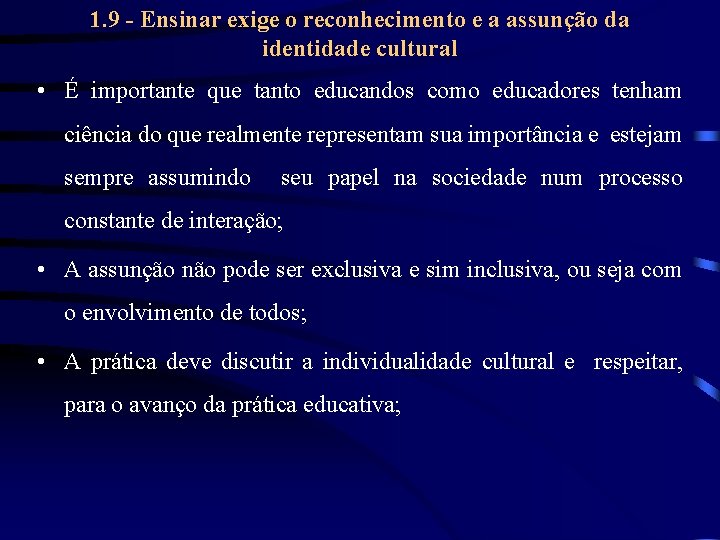 1.9 - Ensinar exige o reconhecimento e a assunção da identidade cultural

• É importante que tanto educandos como educadores tenham ciência do que realmente representam sua importância e estejam sempre assumindo seu papel na sociedade num processo constante de interação;

• A assunção não pode ser exclusiva e sim inclusiva, ou seja com o envolvimento de todos;

• A prática deve discutir a individualidade cultural e respeitar, para o avanço da prática educativa;